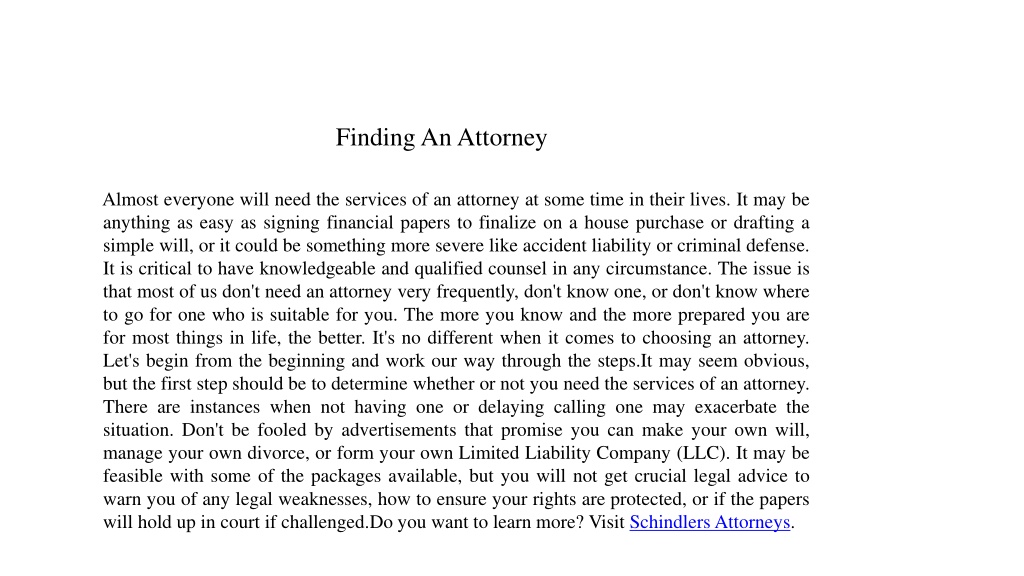 Finding An Attorney

Almost everyone will need the services of an attorney at some time in their lives. It may be anything as easy as signing financial papers to finalize on a house purchase or drafting a simple will, or it could be something more severe like accident liability or criminal defense. It is critical to have knowledgeable and qualified counsel in any circumstance. The issue is that most of us don't need an attorney very frequently, don't know one, or don't know where to go for one who is suitable for you. The more you know and the more prepared you are for most things in life, the better. It's no different when it comes to choosing an attorney. Let's begin from the beginning and work our way through the steps.It may seem obvious, but the first step should be to determine whether or not you need the services of an attorney. There are instances when not having one or delaying calling one may exacerbate the situation. Don't be fooled by advertisements that promise you can make your own will, manage your own divorce, or form your own Limited Liability Company (LLC). It may be feasible with some of the packages available, but you will not get crucial legal advice to warn you of any legal weaknesses, how to ensure your rights are protected, or if the papers will hold up in court if challenged.Do you want to learn more? Visit Schindlers Attorneys.